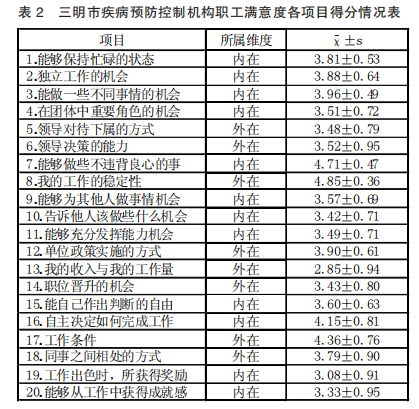 表 2　三明市疾病预防控制机构职工满意度各项目得分情况表

| 项目 | 所属维度 | $\bar{x}\pm s$ |
|---|---|---|
| 1.能够保持忙碌的状态 | 内在 | 3.81±0.53 |
| 2.独立工作的机会 | 内在 | 3.88±0.64 |
| 3.能做一些不同事情的机会 | 内在 | 3.96±0.49 |
| 4.在团体中重要角色的机会 | 内在 | 3.51±0.72 |
| 5.领导对待下属的方式 | 外在 | 3.48±0.79 |
| 6.领导决策的能力 | 外在 | 3.52±0.95 |
| 7.能够做些不违背良心的事 | 内在 | 4.71±0.47 |
| 8.我的工作的稳定性 | 外在 | 4.85±0.36 |
| 9.能够为其他人做事情机会 | 内在 | 3.57±0.69 |
| 10.告诉他人该做些什么机会 | 内在 | 3.42±0.71 |
| 11.能够充分发挥能力机会 | 内在 | 3.49±0.71 |
| 12.单位政策实施的方式 | 外在 | 3.90±0.61 |
| 13.我的收入与我的工作量 | 外在 | 2.85±0.94 |
| 14.职位晋升的机会 | 外在 | 3.43±0.80 |
| 15.能自己作出判断的自由 | 内在 | 3.60±0.63 |
| 16.自主决定如何完成工作 | 内在 | 4.15±0.81 |
| 17.工作条件 | 外在 | 4.36±0.76 |
| 18.同事之间相处的方式 | 外在 | 3.79±0.90 |
| 19.工作出色时，所获得奖励 | 内在 | 3.08±0.91 |
| 20.能够从工作中获得成就感 | 内在 | 3.33±0.95 |